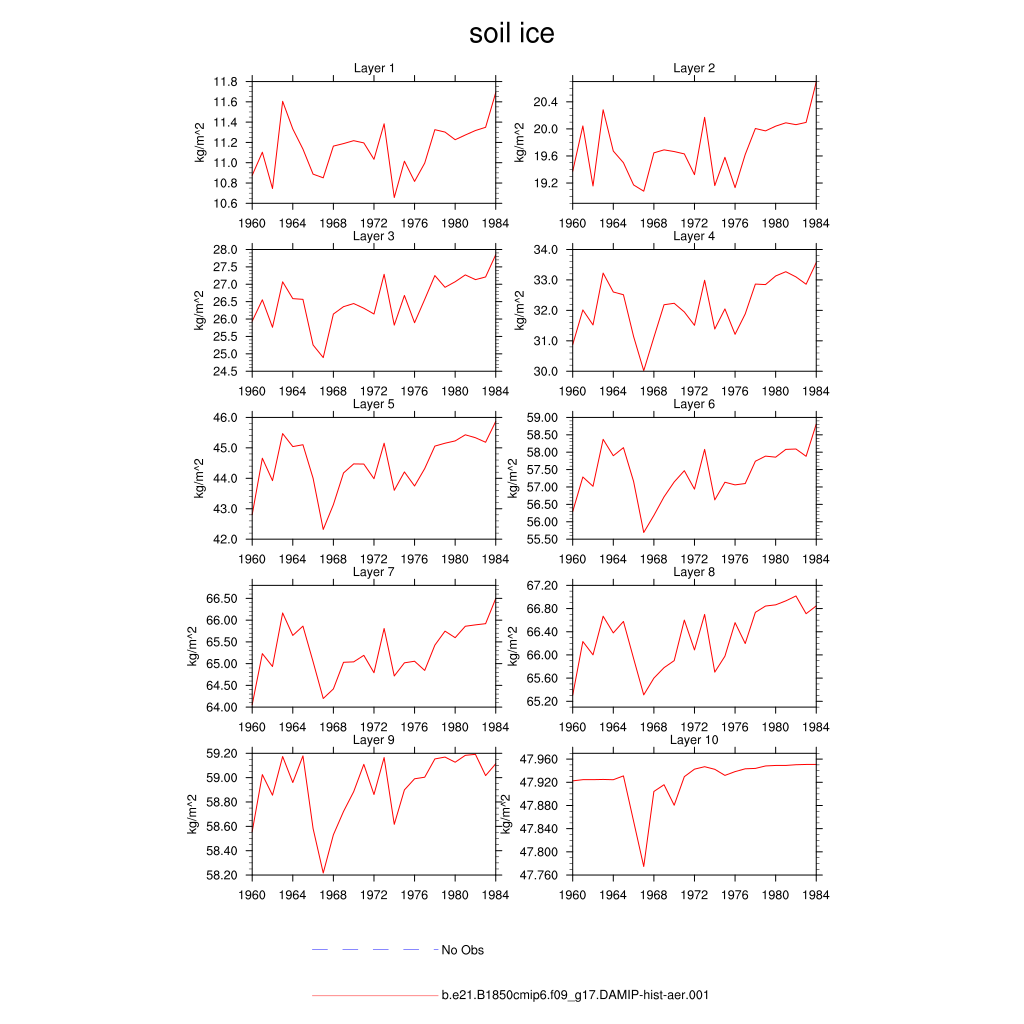 soil ice

Layer 1
kg/m^2
11.8
11.6
11.4
11.2
11.0
10.8
10.6
1960 1964 1968 1972 1976 1980 1984

Layer 2
kg/m^2
20.4
20.0
19.6
19.2
1960 1964 1968 1972 1976 1980 1984

Layer 3
kg/m^2
28.0
27.5
27.0
26.5
26.0
25.5
25.0
24.5
1960 1964 1968 1972 1976 1980 1984

Layer 4
kg/m^2
34.0
33.0
32.0
31.0
30.0
1960 1964 1968 1972 1976 1980 1984

Layer 5
kg/m^2
46.0
45.0
44.0
43.0
42.0
1960 1964 1968 1972 1976 1980 1984

Layer 6
kg/m^2
59.00
58.50
58.00
57.50
57.00
56.50
56.00
55.50
1960 1964 1968 1972 1976 1980 1984

Layer 7
kg/m^2
66.50
66.00
65.50
65.00
64.50
64.00
1960 1964 1968 1972 1976 1980 1984

Layer 8
kg/m^2
67.20
66.80
66.40
66.00
65.60
65.20
1960 1964 1968 1972 1976 1980 1984

Layer 9
kg/m^2
59.20
59.00
58.80
58.60
58.40
58.20
1960 1964 1968 1972 1976 1980 1984

Layer 10
kg/m^2
47.960
47.920
47.880
47.840
47.800
47.760
1960 1964 1968 1972 1976 1980 1984

No Obs

b.e21.B1850cmip6.f09_g17.DAMIP-hist-aer.001